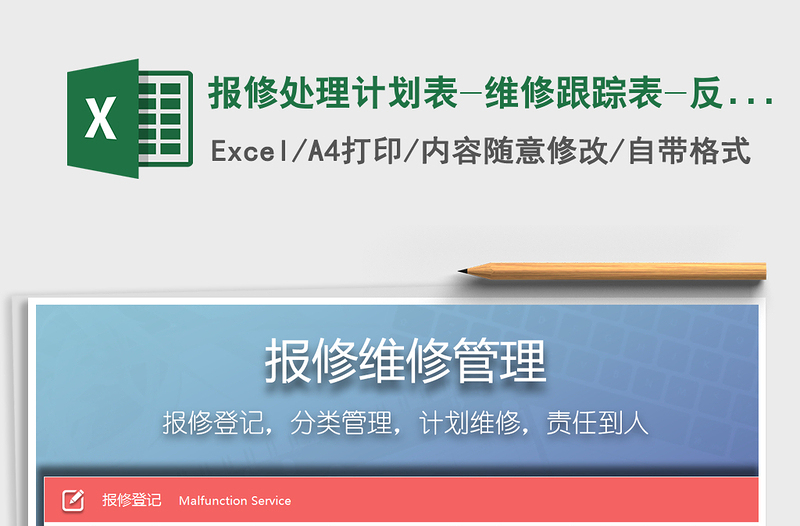 X

报修处理计划表-维修跟踪表-反...

Excel/A4打印/内容随意修改/自带格式

报修维修管理

报修登记，分类管理，计划维修，责任到人

报修登记 Malfunction Service